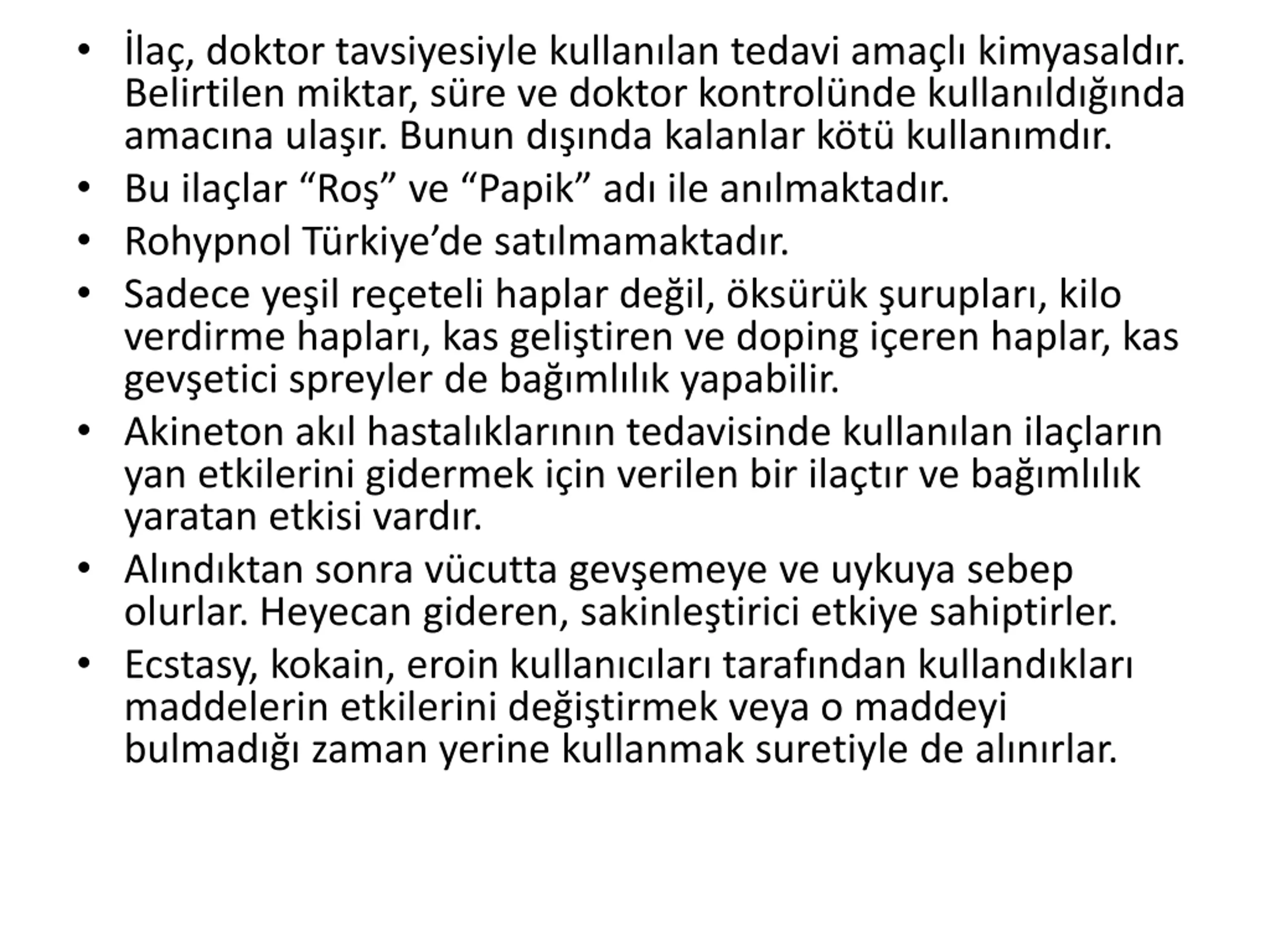 • İlaç, doktor tavsiyesiyle kullanılan tedavi amaçlı kimyasaldır. Belirtilen miktar, süre ve doktor kontrolünde kullanıldığında amacına ulaşır. Bunun dışında kalanlar kötü kullanımdır.
• Bu ilaçlar “Roş” ve “Papik” adı ile anılmaktadır.
• Rohypnol Türkiye’de satılmamaktadır.
• Sadece yeşil reçeteli haplar değil, öksürük şurupları, kilo verdirme hapları, kas geliştiren ve doping içeren haplar, kas gevşetici spreyler de bağımlılık yapabilir.
• Akineton akıl hastalıklarının tedavisinde kullanılan ilaçların yan etkilerini gidermek için verilen bir ilaçtır ve bağımlılık yaratan etkisi vardır.
• Alındıktan sonra vücutta gevşemeye ve uykuya sebep olurlar. Heyecan gideren, sakinleştirici etkiye sahiptirler.
• Ecstasy, kokain, eroin kullanıcıları tarafından kullandıkları maddelerin etkilerini değiştirmek veya o maddeyi bulmadığı zaman yerine kullanmak suretiyle de alınırlar.